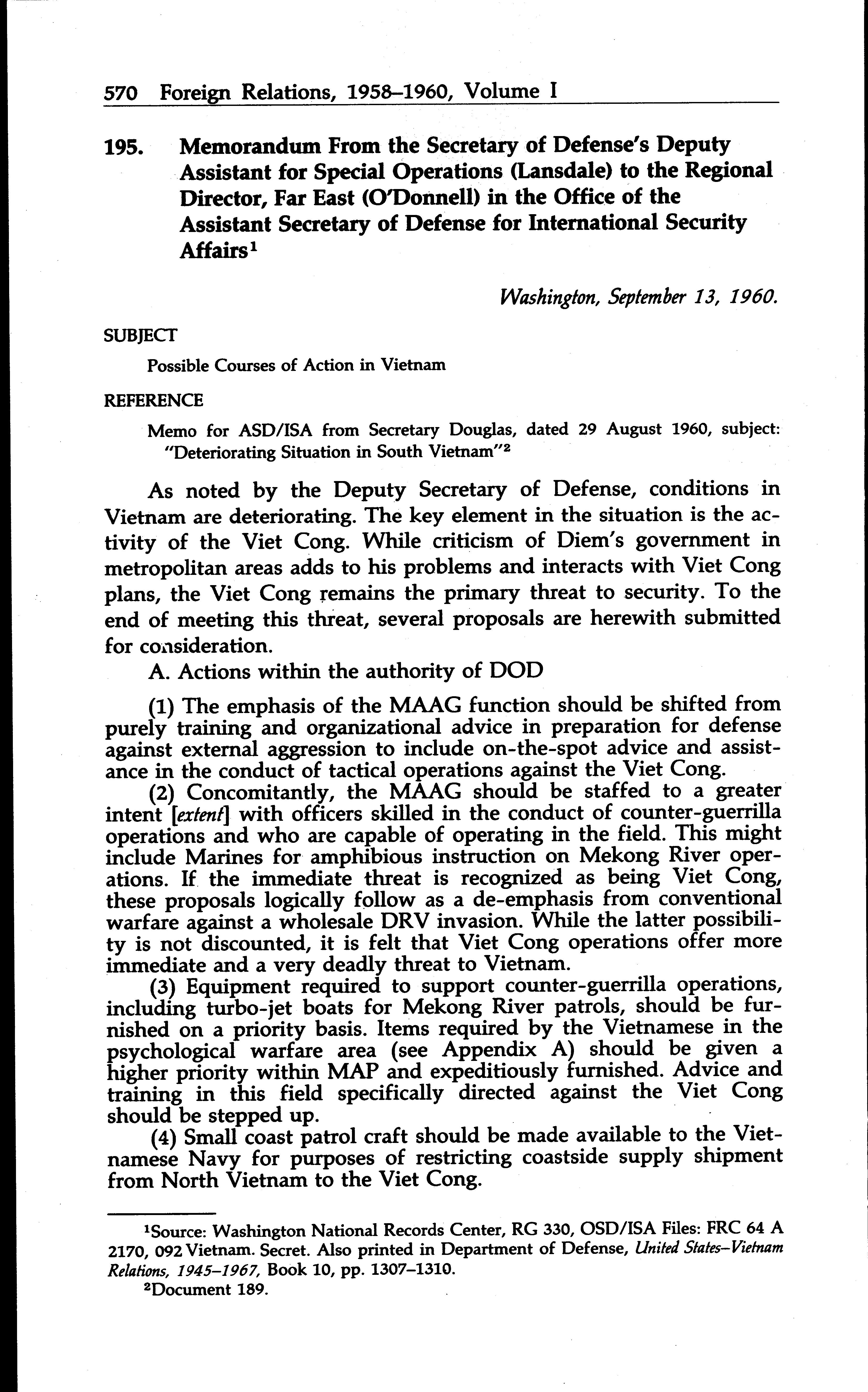 570 Foreign Relations, 1958–1960, Volume I

195. Memorandum From the Secretary of Defense's Deputy Assistant for Special Operations (Lansdale) to the Regional Director, Far East (O'Donnell) in the Office of the Assistant Secretary of Defense for International Security Affairs$^1$

Washington, September 13, 1960.

SUBJECT

Possible Courses of Action in Vietnam

REFERENCE

Memo for ASD/ISA from Secretary Douglas, dated 29 August 1960, subject: "Deteriorating Situation in South Vietnam"$^2$

As noted by the Deputy Secretary of Defense, conditions in Vietnam are deteriorating. The key element in the situation is the activity of the Viet Cong. While criticism of Diem's government in metropolitan areas adds to his problems and interacts with Viet Cong plans, the Viet Cong remains the primary threat to security. To the end of meeting this threat, several proposals are herewith submitted for consideration.

A. Actions within the authority of DOD

(1) The emphasis of the MAAG function should be shifted from purely training and organizational advice in preparation for defense against external aggression to include on-the-spot advice and assistance in the conduct of tactical operations against the Viet Cong.

(2) Concomitantly, the MAAG should be staffed to a greater intent [extent] with officers skilled in the conduct of counter-guerrilla operations and who are capable of operating in the field. This might include Marines for amphibious instruction on Mekong River operations. If the immediate threat is recognized as being Viet Cong, these proposals logically follow as a de-emphasis from conventional warfare against a wholesale DRV invasion. While the latter possibility is not discounted, it is felt that Viet Cong operations offer more immediate and a very deadly threat to Vietnam.

(3) Equipment required to support counter-guerrilla operations, including turbo-jet boats for Mekong River patrols, should be furnished on a priority basis. Items required by the Vietnamese in the psychological warfare area (see Appendix A) should be given a higher priority within MAP and expeditiously furnished. Advice and training in this field specifically directed against the Viet Cong should be stepped up.

(4) Small coast patrol craft should be made available to the Vietnamese Navy for purposes of restricting coastside supply shipment from North Vietnam to the Viet Cong.

$^1$Source: Washington National Records Center, RG 330, OSD/ISA Files: FRC 64 A 2170, 092 Vietnam. Secret. Also printed in Department of Defense, United States–Vietnam Relations, 1945–1967, Book 10, pp. 1307–1310.

$^2$Document 189.